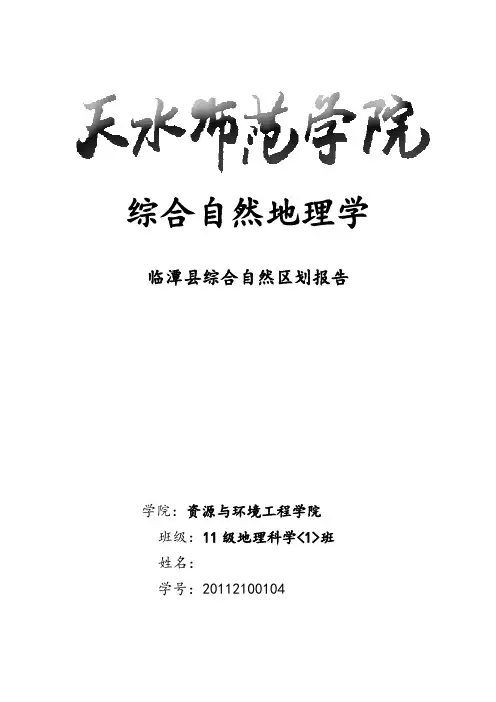 天水师范学院

综合自然地理学

临潭县综合自然区划报告

学院：资源与环境工程学院
班级：11 级地理科学<1>班
姓名：
学号：20112100104